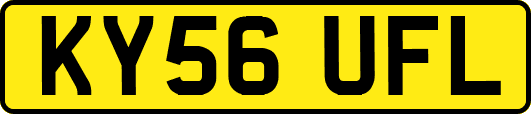 KY56 UFL